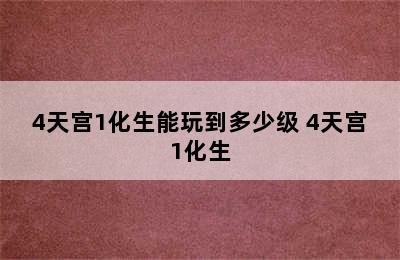 4天宫1化生能玩到多少级 4天宫1化生